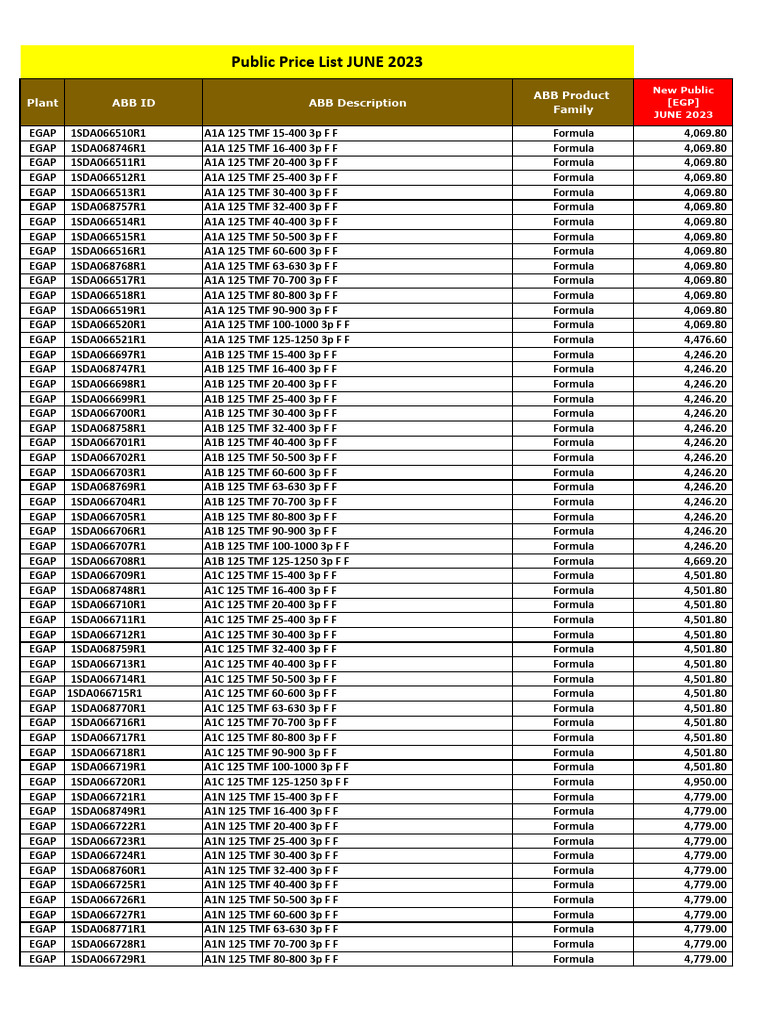 Public Price List JUNE 2023

| Plant | ABB ID | ABB Description | ABB Product Family | New Public [EGP] JUNE 2023 |
|---|---|---|---|---|
| EGAP | 1SDA066510R1 | A1A 125 TMF 15-400 3p F F | Formula | 4,069.80 |
| EGAP | 1SDA068746R1 | A1A 125 TMF 16-400 3p F F | Formula | 4,069.80 |
| EGAP | 1SDA066511R1 | A1A 125 TMF 20-400 3p F F | Formula | 4,069.80 |
| EGAP | 1SDA066512R1 | A1A 125 TMF 25-400 3p F F | Formula | 4,069.80 |
| EGAP | 1SDA066513R1 | A1A 125 TMF 30-400 3p F F | Formula | 4,069.80 |
| EGAP | 1SDA068757R1 | A1A 125 TMF 32-400 3p F F | Formula | 4,069.80 |
| EGAP | 1SDA066514R1 | A1A 125 TMF 40-400 3p F F | Formula | 4,069.80 |
| EGAP | 1SDA066515R1 | A1A 125 TMF 50-500 3p F F | Formula | 4,069.80 |
| EGAP | 1SDA066516R1 | A1A 125 TMF 60-600 3p F F | Formula | 4,069.80 |
| EGAP | 1SDA068768R1 | A1A 125 TMF 63-630 3p F F | Formula | 4,069.80 |
| EGAP | 1SDA066517R1 | A1A 125 TMF 70-700 3p F F | Formula | 4,069.80 |
| EGAP | 1SDA066518R1 | A1A 125 TMF 80-800 3p F F | Formula | 4,069.80 |
| EGAP | 1SDA066519R1 | A1A 125 TMF 90-900 3p F F | Formula | 4,069.80 |
| EGAP | 1SDA066520R1 | A1A 125 TMF 100-1000 3p F F | Formula | 4,069.80 |
| EGAP | 1SDA066521R1 | A1A 125 TMF 125-1250 3p F F | Formula | 4,476.60 |
| EGAP | 1SDA066697R1 | A1B 125 TMF 15-400 3p F F | Formula | 4,246.20 |
| EGAP | 1SDA068747R1 | A1B 125 TMF 16-400 3p F F | Formula | 4,246.20 |
| EGAP | 1SDA066698R1 | A1B 125 TMF 20-400 3p F F | Formula | 4,246.20 |
| EGAP | 1SDA066699R1 | A1B 125 TMF 25-400 3p F F | Formula | 4,246.20 |
| EGAP | 1SDA066700R1 | A1B 125 TMF 30-400 3p F F | Formula | 4,246.20 |
| EGAP | 1SDA068758R1 | A1B 125 TMF 32-400 3p F F | Formula | 4,246.20 |
| EGAP | 1SDA066701R1 | A1B 125 TMF 40-400 3p F F | Formula | 4,246.20 |
| EGAP | 1SDA066702R1 | A1B 125 TMF 50-500 3p F F | Formula | 4,246.20 |
| EGAP | 1SDA066703R1 | A1B 125 TMF 60-600 3p F F | Formula | 4,246.20 |
| EGAP | 1SDA068769R1 | A1B 125 TMF 63-630 3p F F | Formula | 4,246.20 |
| EGAP | 1SDA066704R1 | A1B 125 TMF 70-700 3p F F | Formula | 4,246.20 |
| EGAP | 1SDA066705R1 | A1B 125 TMF 80-800 3p F F | Formula | 4,246.20 |
| EGAP | 1SDA066706R1 | A1B 125 TMF 90-900 3p F F | Formula | 4,246.20 |
| EGAP | 1SDA066707R1 | A1B 125 TMF 100-1000 3p F F | Formula | 4,246.20 |
| EGAP | 1SDA066708R1 | A1B 125 TMF 125-1250 3p F F | Formula | 4,669.20 |
| EGAP | 1SDA066709R1 | A1C 125 TMF 15-400 3p F F | Formula | 4,501.80 |
| EGAP | 1SDA068748R1 | A1C 125 TMF 16-400 3p F F | Formula | 4,501.80 |
| EGAP | 1SDA066710R1 | A1C 125 TMF 20-400 3p F F | Formula | 4,501.80 |
| EGAP | 1SDA066711R1 | A1C 125 TMF 25-400 3p F F | Formula | 4,501.80 |
| EGAP | 1SDA066712R1 | A1C 125 TMF 30-400 3p F F | Formula | 4,501.80 |
| EGAP | 1SDA068759R1 | A1C 125 TMF 32-400 3p F F | Formula | 4,501.80 |
| EGAP | 1SDA066713R1 | A1C 125 TMF 40-400 3p F F | Formula | 4,501.80 |
| EGAP | 1SDA066714R1 | A1C 125 TMF 50-500 3p F F | Formula | 4,501.80 |
| EGAP | 1SDA066715R1 | A1C 125 TMF 60-600 3p F F | Formula | 4,501.80 |
| EGAP | 1SDA068770R1 | A1C 125 TMF 63-630 3p F F | Formula | 4,501.80 |
| EGAP | 1SDA066716R1 | A1C 125 TMF 70-700 3p F F | Formula | 4,501.80 |
| EGAP | 1SDA066717R1 | A1C 125 TMF 80-800 3p F F | Formula | 4,501.80 |
| EGAP | 1SDA066718R1 | A1C 125 TMF 90-900 3p F F | Formula | 4,501.80 |
| EGAP | 1SDA066719R1 | A1C 125 TMF 100-1000 3p F F | Formula | 4,501.80 |
| EGAP | 1SDA066720R1 | A1C 125 TMF 125-1250 3p F F | Formula | 4,950.00 |
| EGAP | 1SDA066721R1 | A1N 125 TMF 15-400 3p F F | Formula | 4,779.00 |
| EGAP | 1SDA068749R1 | A1N 125 TMF 16-400 3p F F | Formula | 4,779.00 |
| EGAP | 1SDA066722R1 | A1N 125 TMF 20-400 3p F F | Formula | 4,779.00 |
| EGAP | 1SDA066723R1 | A1N 125 TMF 25-400 3p F F | Formula | 4,779.00 |
| EGAP | 1SDA066724R1 | A1N 125 TMF 30-400 3p F F | Formula | 4,779.00 |
| EGAP | 1SDA068760R1 | A1N 125 TMF 32-400 3p F F | Formula | 4,779.00 |
| EGAP | 1SDA066725R1 | A1N 125 TMF 40-400 3p F F | Formula | 4,779.00 |
| EGAP | 1SDA066726R1 | A1N 125 TMF 50-500 3p F F | Formula | 4,779.00 |
| EGAP | 1SDA066727R1 | A1N 125 TMF 60-600 3p F F | Formula | 4,779.00 |
| EGAP | 1SDA068771R1 | A1N 125 TMF 63-630 3p F F | Formula | 4,779.00 |
| EGAP | 1SDA066728R1 | A1N 125 TMF 70-700 3p F F | Formula | 4,779.00 |
| EGAP | 1SDA066729R1 | A1N 125 TMF 80-800 3p F F | Formula | 4,779.00 |